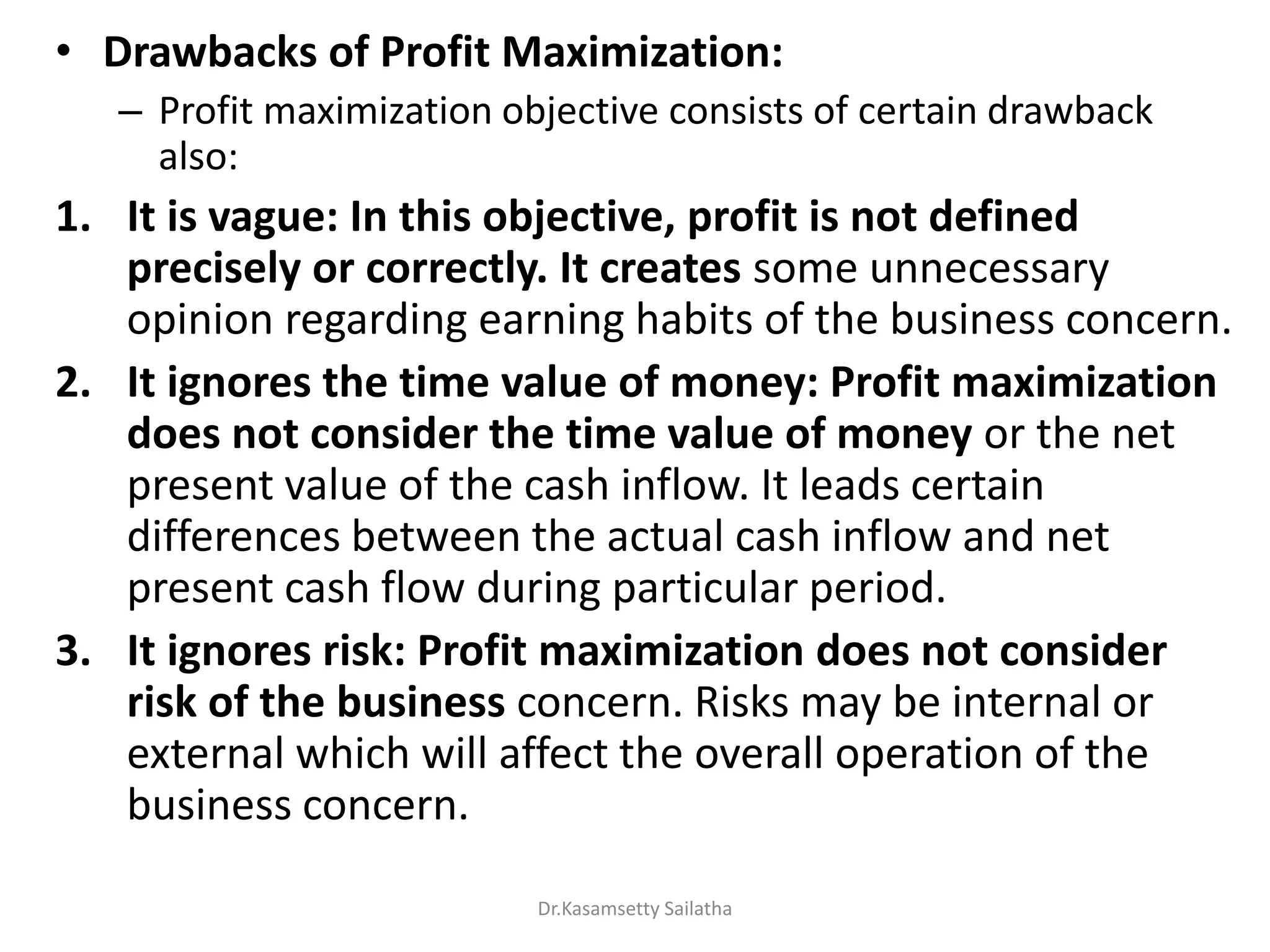 • Drawbacks of Profit Maximization:

– Profit maximization objective consists of certain drawback also:

1. It is vague: In this objective, profit is not defined precisely or correctly. It creates some unnecessary opinion regarding earning habits of the business concern.

2. It ignores the time value of money: Profit maximization does not consider the time value of money or the net present value of the cash inflow. It leads certain differences between the actual cash inflow and net present cash flow during particular period.

3. It ignores risk: Profit maximization does not consider risk of the business concern. Risks may be internal or external which will affect the overall operation of the business concern.

Dr.Kasamsetty Sailatha